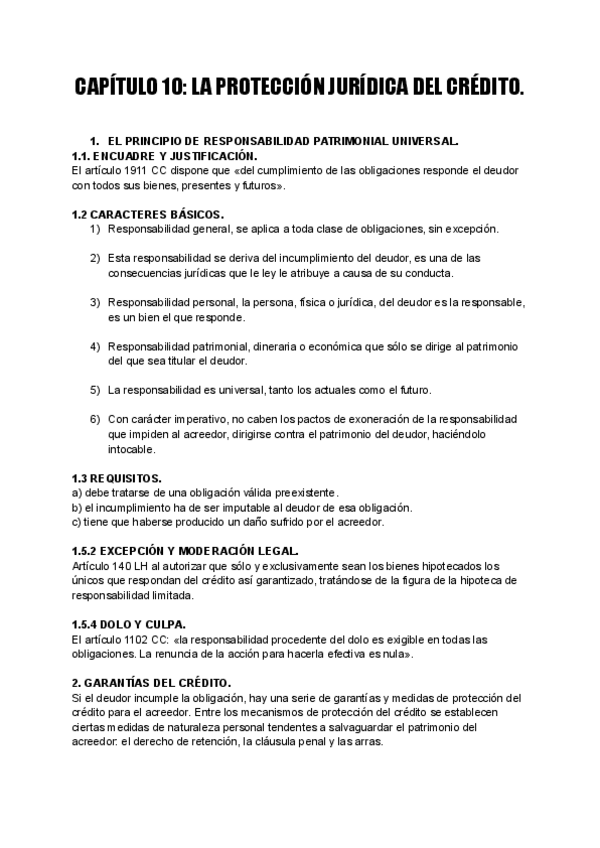 CAPÍTULO 10: LA PROTECCIÓN JURÍDICA DEL CRÉDITO.

1. EL PRINCIPIO DE RESPONSABILIDAD PATRIMONIAL UNIVERSAL.

1.1. ENCUADRE Y JUSTIFICACIÓN.

El artículo 1911 CC dispone que «del cumplimiento de las obligaciones responde el deudor con todos sus bienes, presentes y futuros».

1.2 CARACTERES BÁSICOS.

1) Responsabilidad general, se aplica a toda clase de obligaciones, sin excepción.

2) Esta responsabilidad se deriva del incumplimiento del deudor, es una de las consecuencias jurídicas que le ley le atribuye a causa de su conducta.

3) Responsabilidad personal, la persona, física o jurídica, del deudor es la responsable, es un bien el que responde.

4) Responsabilidad patrimonial, dineraria o económica que sólo se dirige al patrimonio del que sea titular el deudor.

5) La responsabilidad es universal, tanto los actuales como el futuro.

6) Con carácter imperativo, no caben los pactos de exoneración de la responsabilidad que impiden al acreedor, dirigirse contra el patrimonio del deudor, haciéndolo intocable.

1.3 REQUISITOS.

a) debe tratarse de una obligación válida preexistente.
b) el incumplimiento ha de ser imputable al deudor de esa obligación.
c) tiene que haberse producido un daño sufrido por el acreedor.

1.5.2 EXCEPCIÓN Y MODERACIÓN LEGAL.

Artículo 140 LH al autorizar que sólo y exclusivamente sean los bienes hipotecados los únicos que respondan del crédito así garantizado, tratándose de la figura de la hipoteca de responsabilidad limitada.

1.5.4 DOLO Y CULPA.

El artículo 1102 CC: «la responsabilidad procedente del dolo es exigible en todas las obligaciones. La renuncia de la acción para hacerla efectiva es nula».

2. GARANTÍAS DEL CRÉDITO.

Si el deudor incumple la obligación, hay una serie de garantías y medidas de protección del crédito para el acreedor. Entre los mecanismos de protección del crédito se establecen ciertas medidas de naturaleza personal tendentes a salvaguardar el patrimonio del acreedor: el derecho de retención, la cláusula penal y las arras.